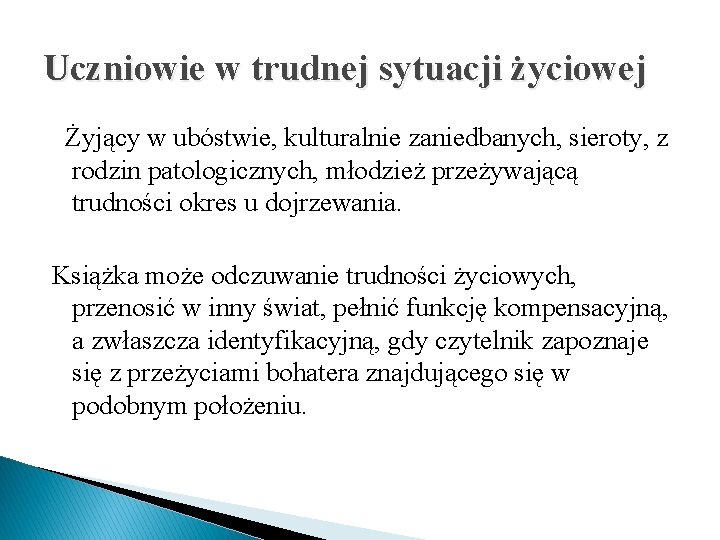 Uczniowie w trudnej sytuacji życiowej

Żyjący w ubóstwie, kulturalnie zaniedbanych, sieroty, z rodzin patologicznych, młodzież przeżywającą trudności okres u dojrzewania.

Książka może odczuwanie trudności życiowych, przenosić w inny świat, pełnić funkcję kompensacyjną, a zwłaszcza identyfikacyjną, gdy czytelnik zapoznaje się z przeżyciami bohatera znajdującego się w podobnym położeniu.